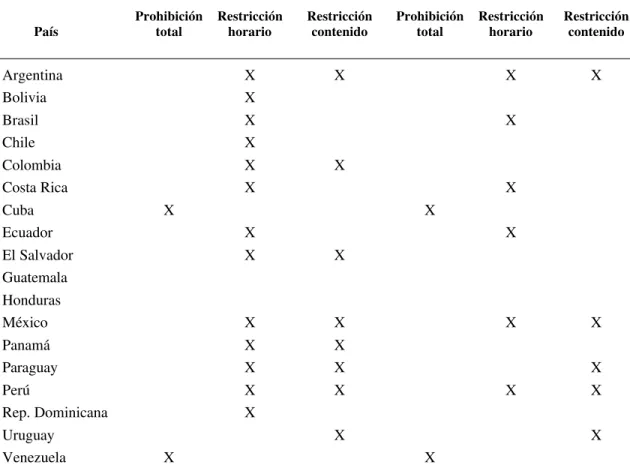 | País | Prohibición total | Restricción horario | Restricción contenido | Prohibición total | Restricción horario | Restricción contenido |
|---|---|---|---|---|---|---|
| Argentina | | X | X | | X | X |
| Bolivia | | X | | | | |
| Brasil | | X | | | X | |
| Chile | | X | | | | |
| Colombia | | X | X | | | |
| Costa Rica | | X | | | X | |
| Cuba | X | | | X | | |
| Ecuador | | X | | | X | |
| El Salvador | | X | X | | | |
| Guatemala | | | | | | |
| Honduras | | | | | | |
| México | | X | X | | X | X |
| Panamá | | X | X | | | |
| Paraguay | | X | X | | | X |
| Perú | | X | X | | X | X |
| Rep. Dominicana | | X | | | | |
| Uruguay | | | X | | | X |
| Venezuela | X | | | X | | |